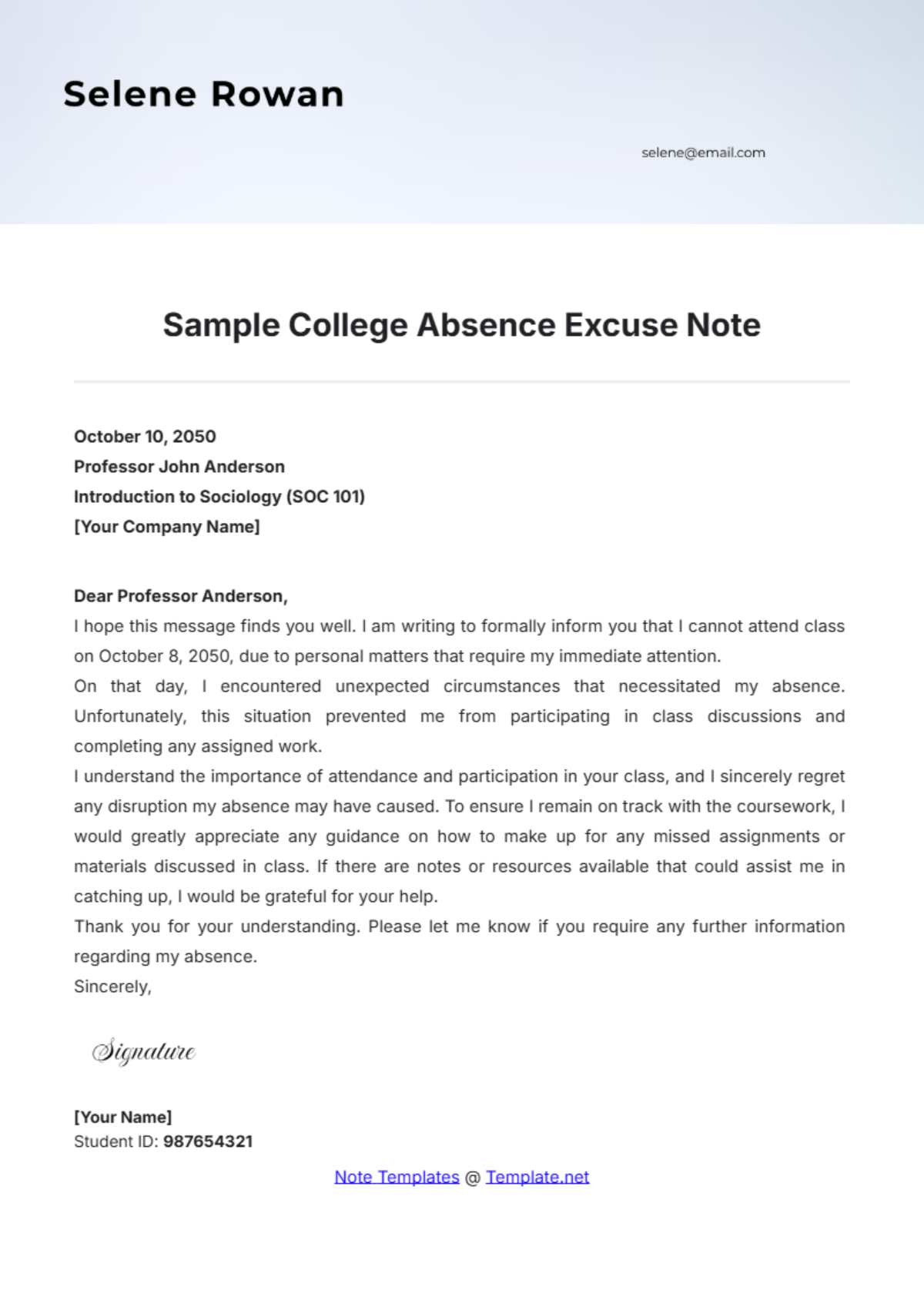 Selene Rowan

selene@email.com

Sample College Absence Excuse Note

October 10, 2050
Professor John Anderson
Introduction to Sociology (SOC 101)
[Your Company Name]

Dear Professor Anderson,
I hope this message finds you well. I am writing to formally inform you that I cannot attend class on October 8, 2050, due to personal matters that require my immediate attention.
On that day, I encountered unexpected circumstances that necessitated my absence. Unfortunately, this situation prevented me from participating in class discussions and completing any assigned work.
I understand the importance of attendance and participation in your class, and I sincerely regret any disruption my absence may have caused. To ensure I remain on track with the coursework, I would greatly appreciate any guidance on how to make up for any missed assignments or materials discussed in class. If there are notes or resources available that could assist me in catching up, I would be grateful for your help.
Thank you for your understanding. Please let me know if you require any further information regarding my absence.
Sincerely,

Signature

[Your Name]
Student ID: 987654321

Note Templates @ Template.net